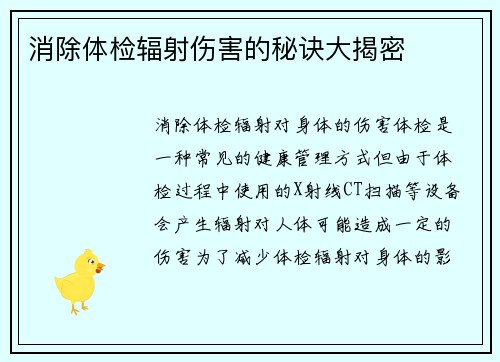 消除体检辐射伤害的秘诀大揭密

消除体检辐射对身体的伤害体检是一种常见的健康管理方式但由于体检过程中使用的X射线CT扫描等设备会产生辐射对人体可能造成一定的伤害为了减少体检辐射对身体的影